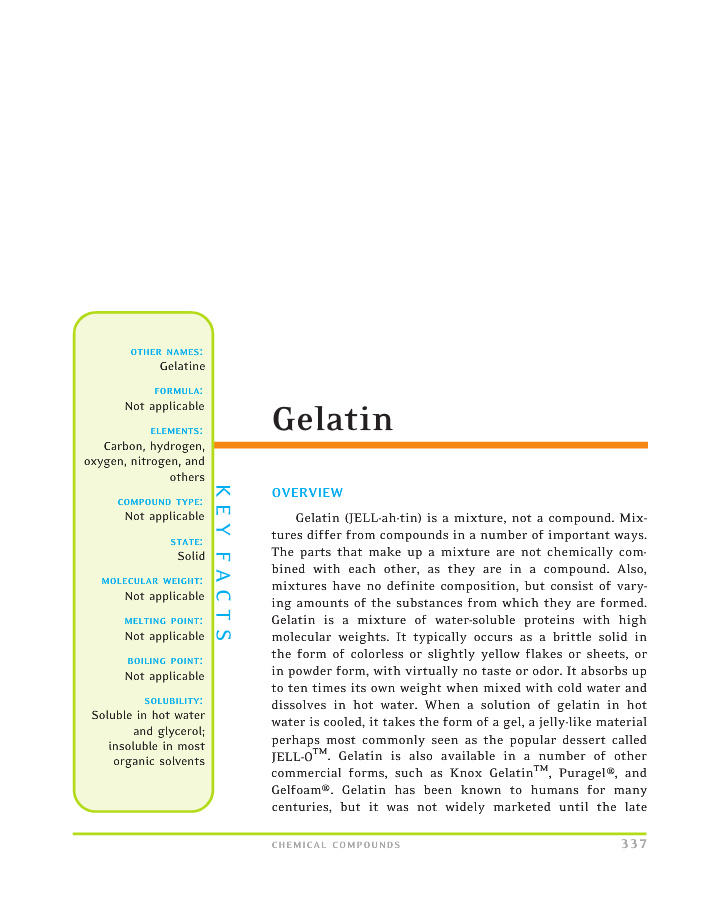 OTHER NAMES:
Gelatine

FORMULA:
Not applicable

ELEMENTS:
Carbon, hydrogen, oxygen, nitrogen, and others

COMPOUND TYPE:
Not applicable

STATE:
Solid

MOLECULAR WEIGHT:
Not applicable

MELTING POINT:
Not applicable

BOILING POINT:
Not applicable

SOLUBILITY:
Soluble in hot water and glycerol; insoluble in most organic solvents

KEY FACTS

Gelatin

OVERVIEW

Gelatin (JELL-ah-tin) is a mixture, not a compound. Mixtures differ from compounds in a number of important ways. The parts that make up a mixture are not chemically combined with each other, as they are in a compound. Also, mixtures have no definite composition, but consist of varying amounts of the substances from which they are formed. Gelatin is a mixture of water-soluble proteins with high molecular weights. It typically occurs as a brittle solid in the form of colorless or slightly yellow flakes or sheets, or in powder form, with virtually no taste or odor. It absorbs up to ten times its own weight when mixed with cold water and dissolves in hot water. When a solution of gelatin in hot water is cooled, it takes the form of a gel, a jelly-like material perhaps most commonly seen as the popular dessert called JELL-O™. Gelatin is also available in a number of other commercial forms, such as Knox Gelatin™, Puragel®, and Gelfoam®. Gelatin has been known to humans for many centuries, but it was not widely marketed until the late

CHEMICAL COMPOUNDS 337